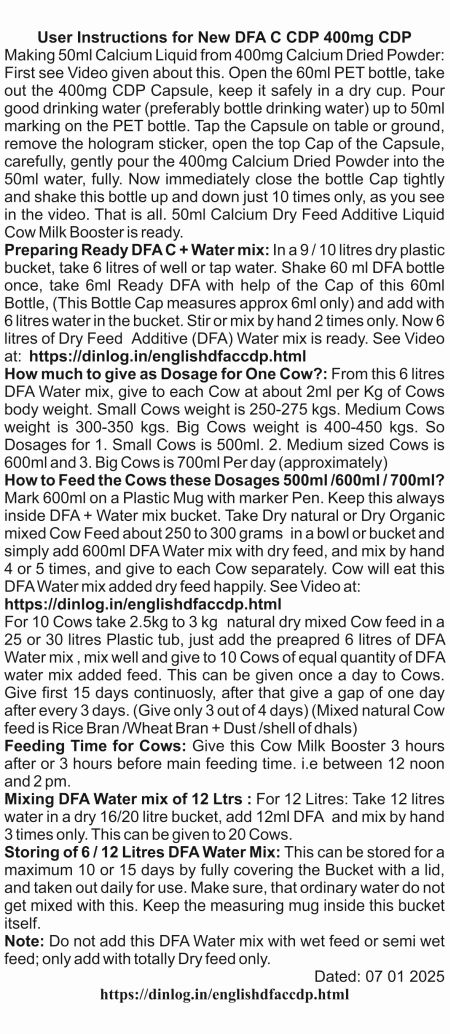 User Instructions for New DFA C CDP 400mg CDP

Making 50ml Calcium Liquid from 400mg Calcium Dried Powder: First see Video given about this. Open the 60ml PET bottle, take out the 400mg CDP Capsule, keep it safely in a dry cup. Pour good drinking water (preferably bottle drinking water) up to 50ml marking on the PET bottle. Tap the Capsule on table or ground, remove the hologram sticker, open the top Cap of the Capsule, carefully, gently pour the 400mg Calcium Dried Powder into the 50ml water, fully. Now immediately close the bottle Cap tightly and shake this bottle up and down just 10 times only, as you see in the video. That is all. 50ml Calcium Dry Feed Additive Liquid Cow Milk Booster is ready.

Preparing Ready DFA C + Water mix: In a 9 / 10 litres dry plastic bucket, take 6 litres of well or tap water. Shake 60 ml DFA bottle once, take 6ml Ready DFA with help of the Cap of this 60ml Bottle, (This Bottle Cap measures approx 6ml only) and add with 6 litres water in the bucket. Stir or mix by hand 2 times only. Now 6 litres of Dry Feed Additive (DFA) Water mix is ready. See Video at: https://dinlog.in/englishdfaccdp.html

How much to give as Dosage for One Cow?: From this 6 litres DFA Water mix, give to each Cow at about 2ml per Kg of Cows body weight. Small Cows weight is 250-275 kgs. Medium Cows weight is 300-350 kgs. Big Cows weight is 400-450 kgs. So Dosages for 1. Small Cows is 500ml. 2. Medium sized Cows is 600ml and 3. Big Cows is 700ml Per day (approximately)

How to Feed the Cows these Dosages 500ml /600ml / 700ml? Mark 600ml on a Plastic Mug with marker Pen. Keep this always inside DFA + Water mix bucket. Take Dry natural or Dry Organic mixed Cow Feed about 250 to 300 grams in a bowl or bucket and simply add 600ml DFA Water mix with dry feed, and mix by hand 4 or 5 times, and give to each Cow separately. Cow will eat this DFA Water mix added dry feed happily. See Video at: https://dinlog.in/englishdfaccdp.html

For 10 Cows take 2.5kg to 3 kg natural dry mixed Cow feed in a 25 or 30 litres Plastic tub, just add the preapred 6 litres of DFA Water mix , mix well and give to 10 Cows of equal quantity of DFA water mix added feed. This can be given once a day to Cows. Give first 15 days continuosly, after that give a gap of one day after every 3 days. (Give only 3 out of 4 days) (Mixed natural Cow feed is Rice Bran /Wheat Bran + Dust /shell of dhals)

Feeding Time for Cows: Give this Cow Milk Booster 3 hours after or 3 hours before main feeding time. i.e between 12 noon and 2 pm.

Mixing DFA Water mix of 12 Ltrs : For 12 Litres: Take 12 litres water in a dry 16/20 litre bucket, add 12ml DFA and mix by hand 3 times only. This can be given to 20 Cows.

Storing of 6 / 12 Litres DFA Water Mix: This can be stored for a maximum 10 or 15 days by fully covering the Bucket with a lid, and taken out daily for use. Make sure, that ordinary water do not get mixed with this. Keep the measuring mug inside this bucket itself.

Note: Do not add this DFA Water mix with wet feed or semi wet feed; only add with totally Dry feed only.

Dated: 07 01 2025

https://dinlog.in/englishdfaccdp.html